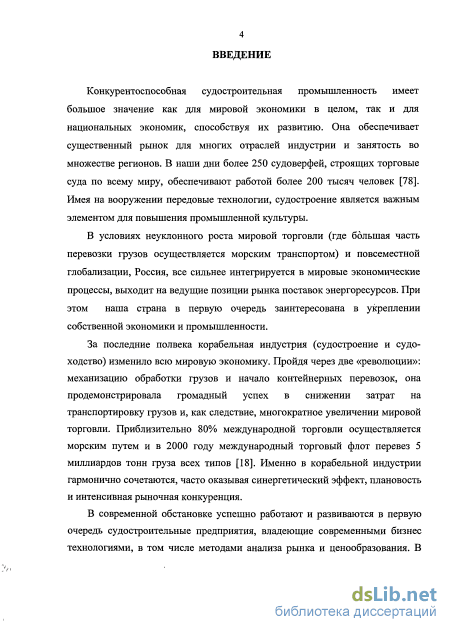 4

ВВЕДЕНИЕ

Конкурентоспособная судостроительная промышленность имеет большое значение как для мировой экономики в целом, так и для национальных экономик, способствуя их развитию. Она обеспечивает существенный рынок для многих отраслей индустрии и занятость во множестве регионов. В наши дни более 250 судоверфей, строящих торговые суда по всему миру, обеспечивают работой более 200 тысяч человек [78]. Имея на вооружении передовые технологии, судостроение является важным элементом для повышения промышленной культуры.

В условиях неуклонного роста мировой торговли (где бо́льшая часть перевозки грузов осуществляется морским транспортом) и повсеместной глобализации, Россия, все сильнее интегрируется в мировые экономические процессы, выходит на ведущие позиции рынка поставок энергоресурсов. При этом наша страна в первую очередь заинтересована в укреплении собственной экономики и промышленности.

За последние полвека корабельная индустрия (судостроение и судоходство) изменило всю мировую экономику. Пройдя через две «революции»: механизацию обработки грузов и начало контейнерных перевозок, она продемонстрировала громадный успех в снижении затрат на транспортировку грузов и, как следствие, многократное увеличении мировой торговли. Приблизительно 80% международной торговли осуществляется морским путем и в 2000 году международный торговый флот перевез 5 миллиардов тонн груза всех типов [18]. Именно в корабельной индустрии гармонично сочетаются, часто оказывая синергетический эффект, плановость и интенсивная рыночная конкуренция.

В современной обстановке успешно работают и развиваются в первую очередь судостроительные предприятия, владеющие современными бизнес технологиями, в том числе методами анализа рынка и ценообразования. В

dsLib.net
библиотека диссертаций